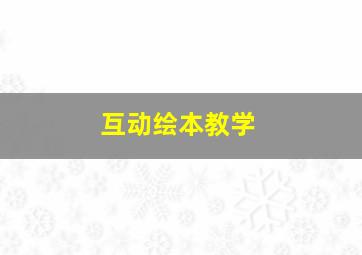 互动绘本教学